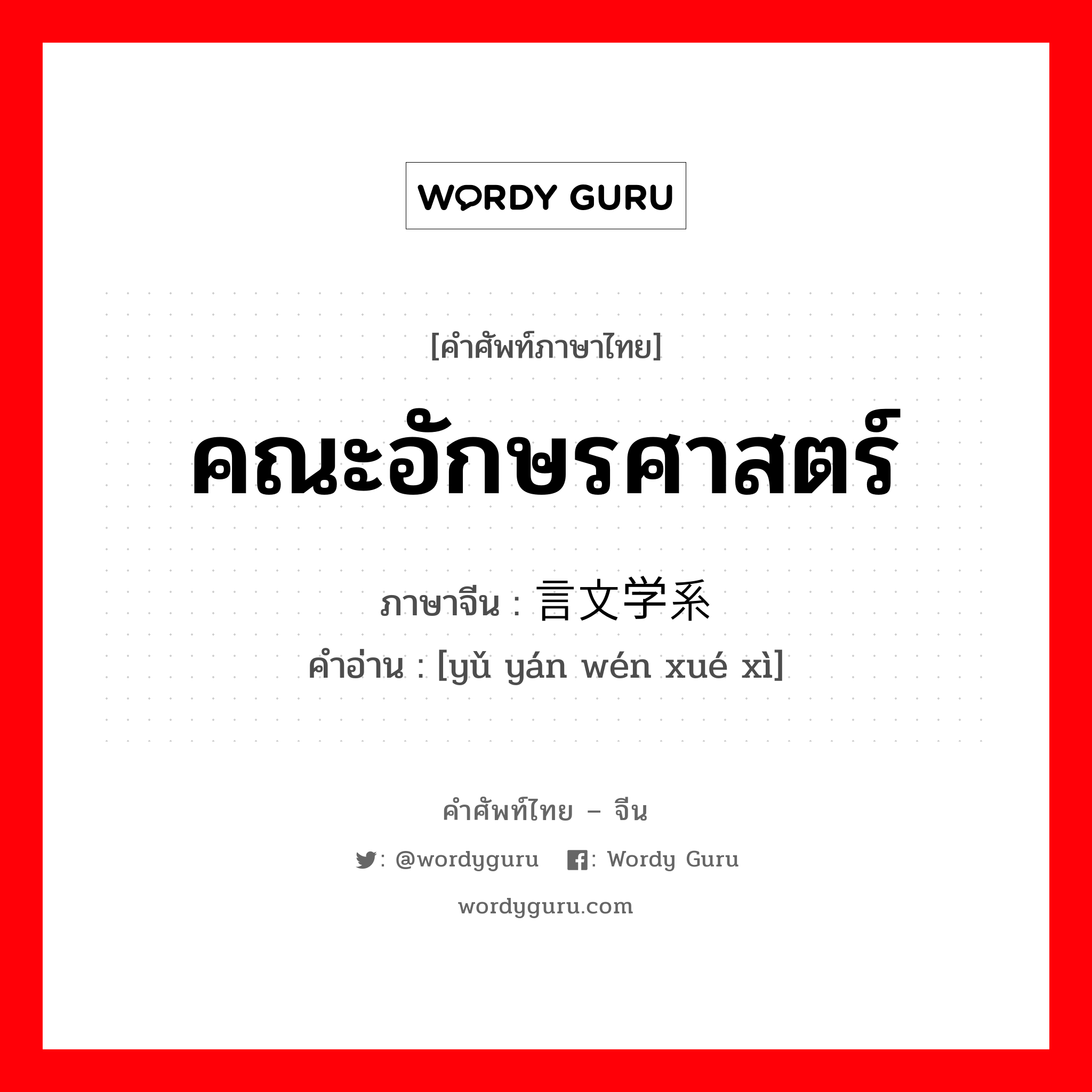 WORDY GURU

[คำศัพท์ภาษาไทย]

คณะอักษรศาสตร์

ภาษาจีน : 言文学系

คำอ่าน : [yǔ yán wén xué xì]

คำศัพท์ไทย – จีน

: @wordyguru : Wordy Guru

wordyguru.com